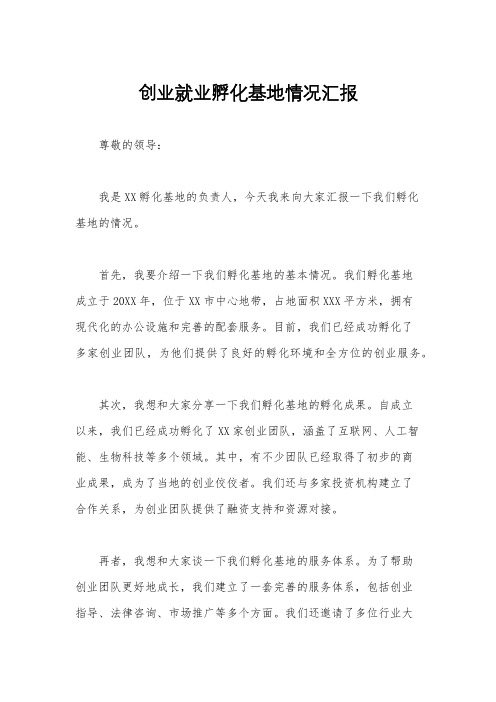 创业就业孵化基地情况汇报

尊敬的领导：

我是XX孵化基地的负责人，今天我来向大家汇报一下我们孵化基地的情况。

首先，我要介绍一下我们孵化基地的基本情况。我们孵化基地成立于20XX年，位于XX市中心地带，占地面积XXX平方米，拥有现代化的办公设施和完善的配套服务。目前，我们已经成功孵化了多家创业团队，为他们提供了良好的孵化环境和全方位的创业服务。

其次，我想和大家分享一下我们孵化基地的孵化成果。自成立以来，我们已经成功孵化了XX家创业团队，涵盖了互联网、人工智能、生物科技等多个领域。其中，有不少团队已经取得了初步的商业成果，成为了当地的创业佼佼者。我们还与多家投资机构建立了合作关系，为创业团队提供了融资支持和资源对接。

再者，我想和大家谈一下我们孵化基地的服务体系。为了帮助创业团队更好地成长，我们建立了一套完善的服务体系，包括创业指导、法律咨询、市场推广等多个方面。我们还邀请了多位行业大